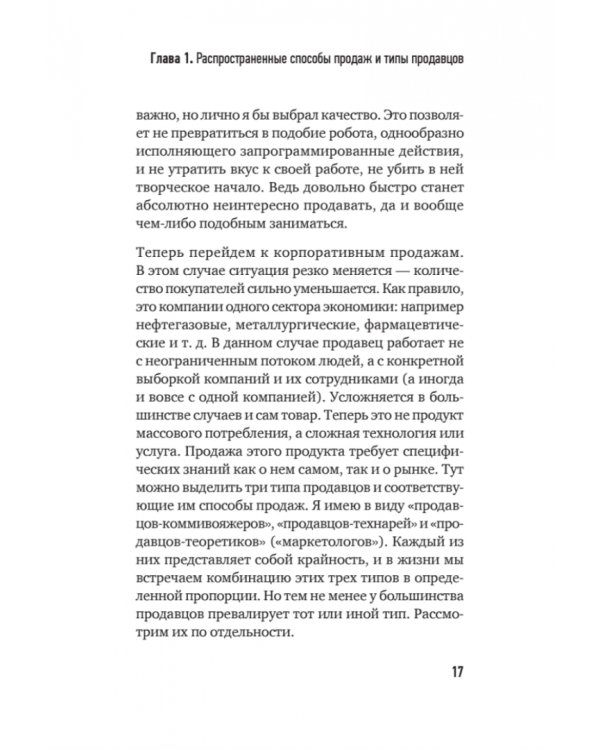 Глава 1. Распространенные способы продаж и типы продавцов

важно, но лично я бы выбрал качество. Это позволяет не превратиться в подобие робота, однообразно исполняющего запрограммированные действия, и не утратить вкус к своей работе, не убить в ней творческое начало. Ведь довольно быстро станет абсолютно неинтересно продавать, да и вообще чем-либо подобным заниматься.

Теперь перейдем к корпоративным продажам. В этом случае ситуация резко меняется — количество покупателей сильно уменьшается. Как правило, это компании одного сектора экономики: например нефтегазовые, металлургические, фармацевтические и т. д. В данном случае продавец работает не с неограниченным потоком людей, а с конкретной выборкой компаний и их сотрудниками (а иногда и вовсе с одной компанией). Усложняется в большинстве случаев и сам товар. Теперь это не продукт массового потребления, а сложная технология или услуга. Продажа этого продукта требует специфических знаний как о нем самом, так и о рынке. Тут можно выделить три типа продавцов и соответствующие им способы продаж. Я имею в виду «продавцов-коммивояжеров», «продавцов-технарей» и «продавцов-теоретиков» («маркетологов»). Каждый из них представляет собой крайность, и в жизни мы встречаем комбинацию этих трех типов в определенной пропорции. Но тем не менее у большинства продавцов превалирует тот или иной тип. Рассмотрим их по отдельности.

17